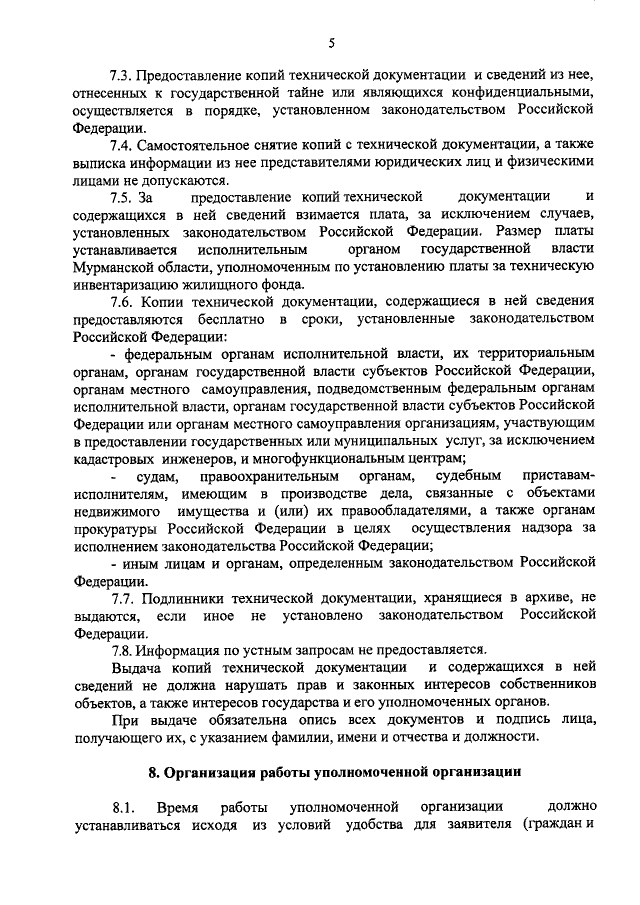 5

7.3. Предоставление копий технической документации и сведений из нее, отнесенных к государственной тайне или являющихся конфиденциальными, осуществляется в порядке, установленном законодательством Российской Федерации.

7.4. Самостоятельное снятие копий с технической документации, а также выписка информации из нее представителями юридических лиц и физическими лицами не допускаются.

7.5. За предоставление копий технической документации и содержащихся в ней сведений взимается плата, за исключением случаев, установленных законодательством Российской Федерации. Размер платы устанавливается исполнительным органом государственной власти Мурманской области, уполномоченным по установлению платы за техническую инвентаризацию жилищного фонда.

7.6. Копии технической документации, содержащиеся в ней сведения предоставляются бесплатно в сроки, установленные законодательством Российской Федерации:

- федеральным органам исполнительной власти, их территориальным органам, органам государственной власти субъектов Российской Федерации, органам местного самоуправления, подведомственным федеральным органам исполнительной власти, органам государственной власти субъектов Российской Федерации или органам местного самоуправления организациям, участвующим в предоставлении государственных или муниципальных услуг, за исключением кадастровых инженеров, и многофункциональным центрам;

- судам, правоохранительным органам, судебным приставам-исполнителям, имеющим в производстве дела, связанные с объектами недвижимого имущества и (или) их правообладателями, а также органам прокуратуры Российской Федерации в целях осуществления надзора за исполнением законодательства Российской Федерации;

- иным лицам и органам, определенным законодательством Российской Федерации.

7.7. Подлинники технической документации, хранящиеся в архиве, не выдаются, если иное не установлено законодательством Российской Федерации.

7.8. Информация по устным запросам не предоставляется.

Выдача копий технической документации и содержащихся в ней сведений не должна нарушать прав и законных интересов собственников объектов, а также интересов государства и его уполномоченных органов.

При выдаче обязательна опись всех документов и подпись лица, получающего их, с указанием фамилии, имени и отчества и должности.

8. Организация работы уполномоченной организации

8.1. Время работы уполномоченной организации должно устанавливаться исходя из условий удобства для заявителя (граждан и